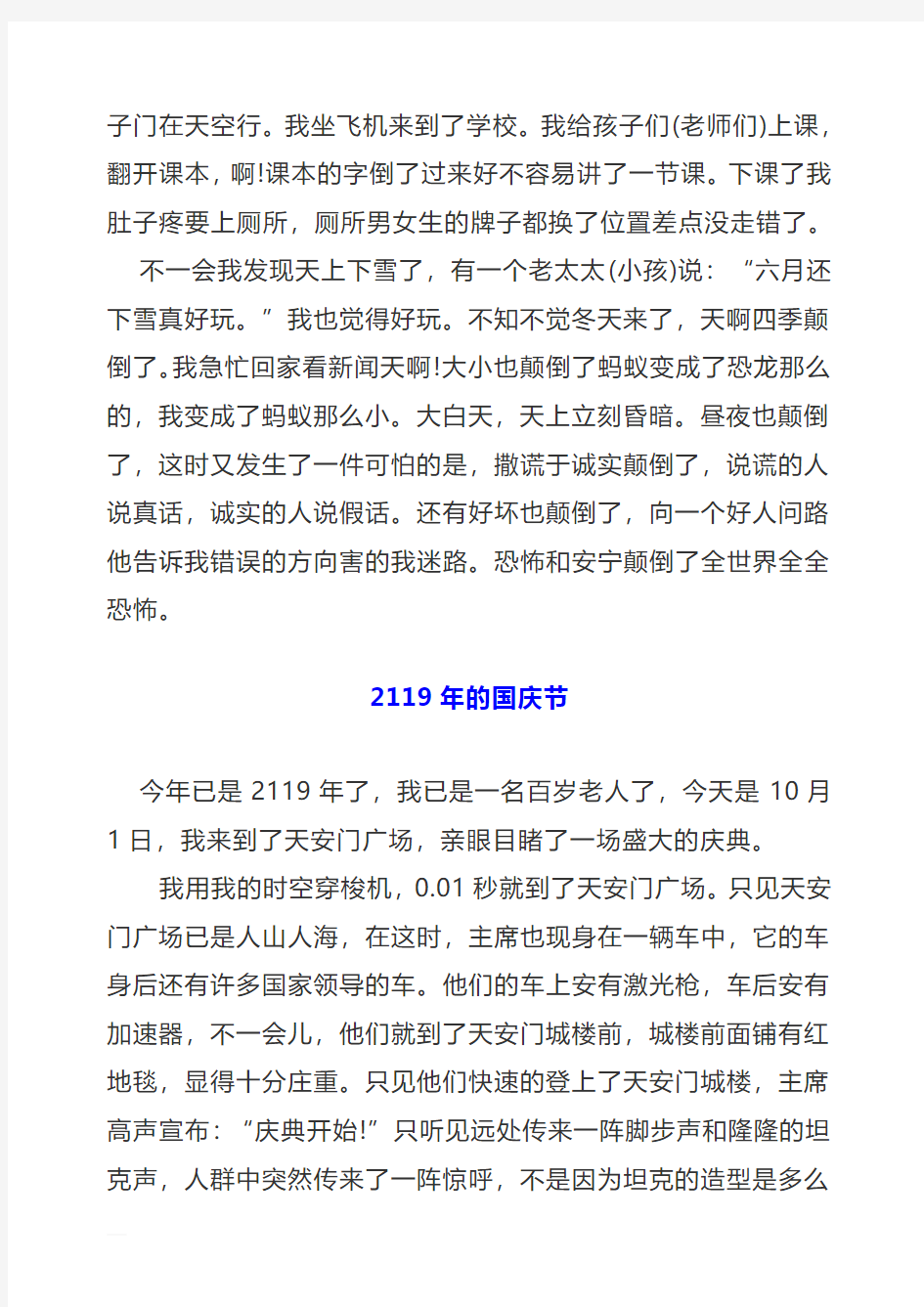 子门在天空行。我坐飞机来到了学校。我给孩子们(老师们)上课，翻开课本，啊!课本的字倒了过来好不容易讲了一节课。下课了我肚子疼要上厕所，厕所男女生的牌子都换了位置差点没走错了。

不一会我发现天上下雪了，有一个老太太(小孩)说：“六月还下雪真好玩。”我也觉得好玩。不知不觉冬天来了，天啊四季颠倒了。我急忙回家看新闻天啊!大小也颠倒了蚂蚁变成了恐龙那么的，我变成了蚂蚁那么小。大白天，天上立刻昏暗。昼夜也颠倒了，这时又发生了一件可怕的是，撒谎于诚实颠倒了，说谎的人说真话，诚实的人说假话。还有好坏也颠倒了，向一个好人问路他告诉我错误的方向害的我迷路。恐怖和安宁颠倒了全世界全全恐怖。

2119 年的国庆节

今年已是 2119 年了，我已是一名百岁老人了，今天是 10 月 1 日，我来到了天安门广场，亲眼目睹了一场盛大的庆典。

我用我的时空穿梭机，0.01 秒就到了天安门广场。只见天安门广场已是人山人海，在这时，主席也现身在一辆车中，它的车身后还有许多国家领导的车。他们的车上安有激光枪，车后安有加速器，不一会儿，他们就到了天安门城楼前，城楼前面铺有红地毯，显得十分庄重。只见他们快速的登上了天安门城楼，主席高声宣布：“庆典开始!”只听见远处传来一阵脚步声和隆隆的坦克声，人群中突然传来了一阵惊呼，不是因为坦克的造型是多么